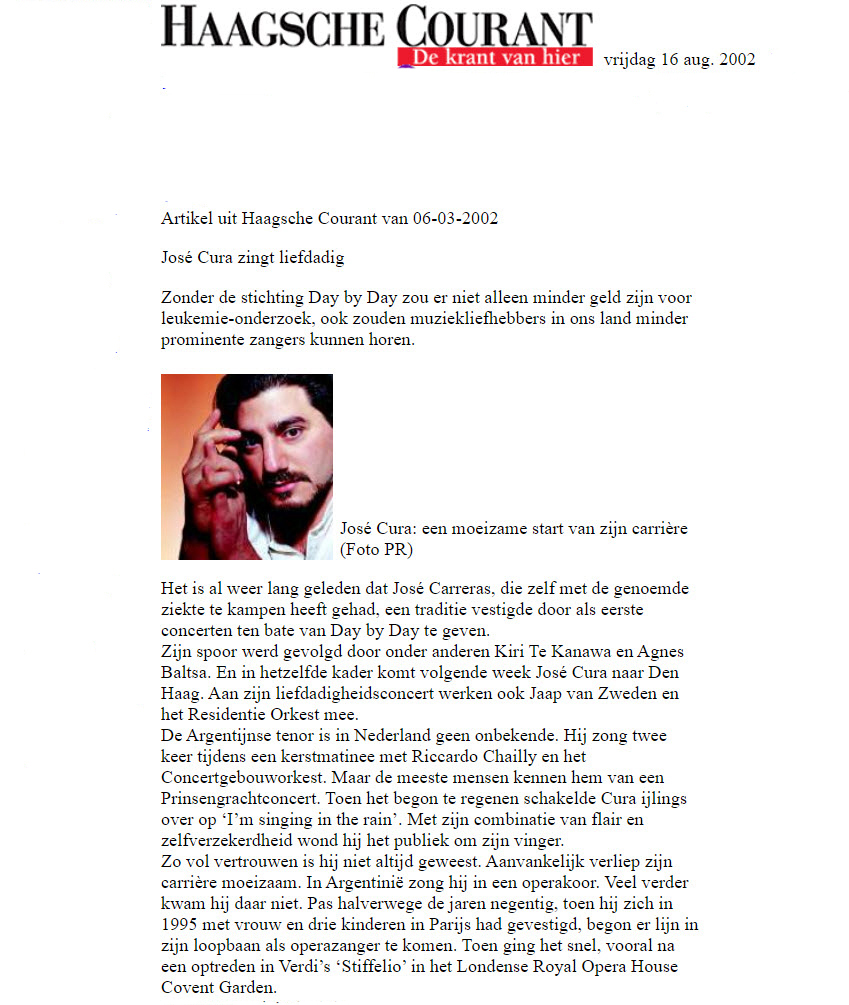 HAAGSCHE COURANT
De krant van hier
vrijdag 16 aug. 2002

Artikel uit Haagsche Courant van 06-03-2002

José Cura zingt liefdadig

Zonder de stichting Day by Day zou er niet alleen minder geld zijn voor leukemie-onderzoek, ook zouden muziekliefhebbers in ons land minder prominente zangers kunnen horen.

José Cura: een moeizame start van zijn carrière (Foto PR)

Het is al weer lang geleden dat José Carreras, die zelf met de genoemde ziekte te kampen heeft gehad, een traditie vestigde door als eerste concerten ten bate van Day by Day te geven.
Zijn spoor werd gevolgd door onder anderen Kiri Te Kanawa en Agnes Baltsa. En in hetzelfde kader komt volgende week José Cura naar Den Haag. Aan zijn liefdadigheidsconcert werken ook Jaap van Zweden en het Residentie Orkest mee.
De Argentijnse tenor is in Nederland geen onbekende. Hij zong twee keer tijdens een kerstmatinee met Riccardo Chailly en het Concertgebouworkest. Maar de meeste mensen kennen hem van een Prinsengrachtconcert. Toen het begon te regenen schakelde Cura ijlings over op 'I'm singing in the rain'. Met zijn combinatie van flair en zelfverzekerdheid wond hij het publiek om zijn vinger.
Zo vol vertrouwen is hij niet altijd geweest. Aanvankelijk verliep zijn carrière moeizaam. In Argentinië zong hij in een operakoor. Veel verder kwam hij daar niet. Pas halverwege de jaren negentig, toen hij zich in 1995 met vrouw en drie kinderen in Parijs had gevestigd, begon er lijn in zijn loopbaan als operazanger te komen. Toen ging het snel, vooral na een optreden in Verdi's 'Stiffelio' in het Londense Royal Opera House Covent Garden.